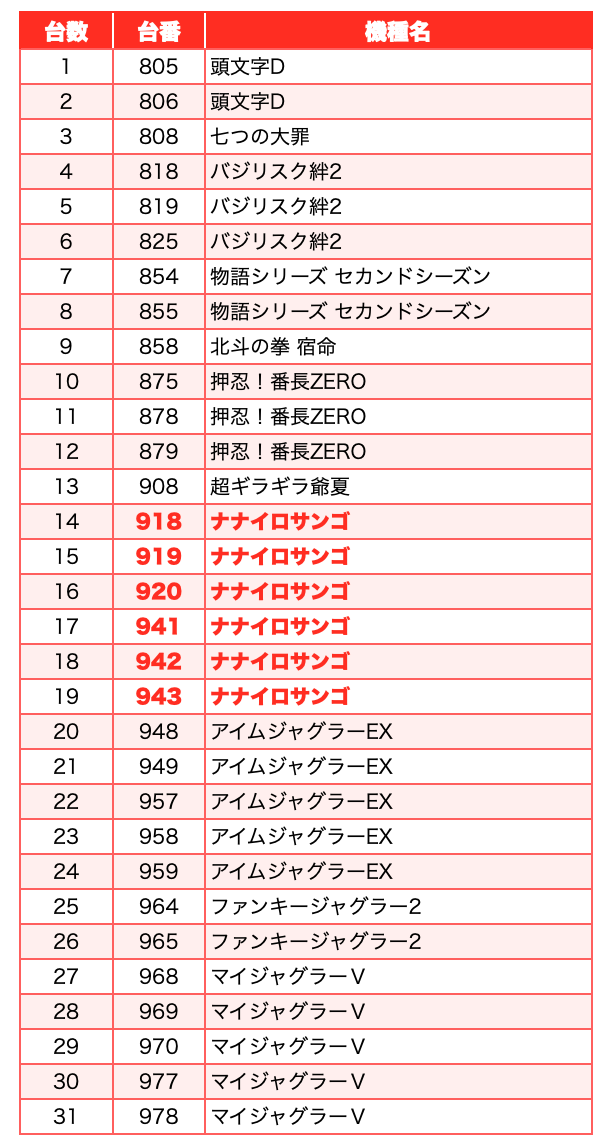 | 台数 | 台番 | 機種名 |
|---|---|---|
| 1 | 805 | 頭文字D |
| 2 | 806 | 頭文字D |
| 3 | 808 | 七つの大罪 |
| 4 | 818 | バジリスク絆2 |
| 5 | 819 | バジリスク絆2 |
| 6 | 825 | バジリスク絆2 |
| 7 | 854 | 物語シリーズ セカンドシーズン |
| 8 | 855 | 物語シリーズ セカンドシーズン |
| 9 | 858 | 北斗の拳 宿命 |
| 10 | 875 | 押忍！番長ZERO |
| 11 | 878 | 押忍！番長ZERO |
| 12 | 879 | 押忍！番長ZERO |
| 13 | 908 | 超ギラギラ爺夏 |
| 14 | 918 | ナナイロサンゴ |
| 15 | 919 | ナナイロサンゴ |
| 16 | 920 | ナナイロサンゴ |
| 17 | 941 | ナナイロサンゴ |
| 18 | 942 | ナナイロサンゴ |
| 19 | 943 | ナナイロサンゴ |
| 20 | 948 | アイムジャグラーEX |
| 21 | 949 | アイムジャグラーEX |
| 22 | 957 | アイムジャグラーEX |
| 23 | 958 | アイムジャグラーEX |
| 24 | 959 | アイムジャグラーEX |
| 25 | 964 | ファンキージャグラー2 |
| 26 | 965 | ファンキージャグラー2 |
| 27 | 968 | マイジャグラーV |
| 28 | 969 | マイジャグラーV |
| 29 | 970 | マイジャグラーV |
| 30 | 977 | マイジャグラーV |
| 31 | 978 | マイジャグラーV |